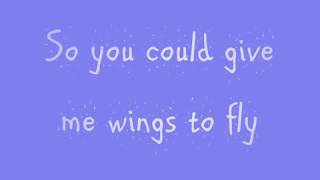 So you could give

me wings to fly